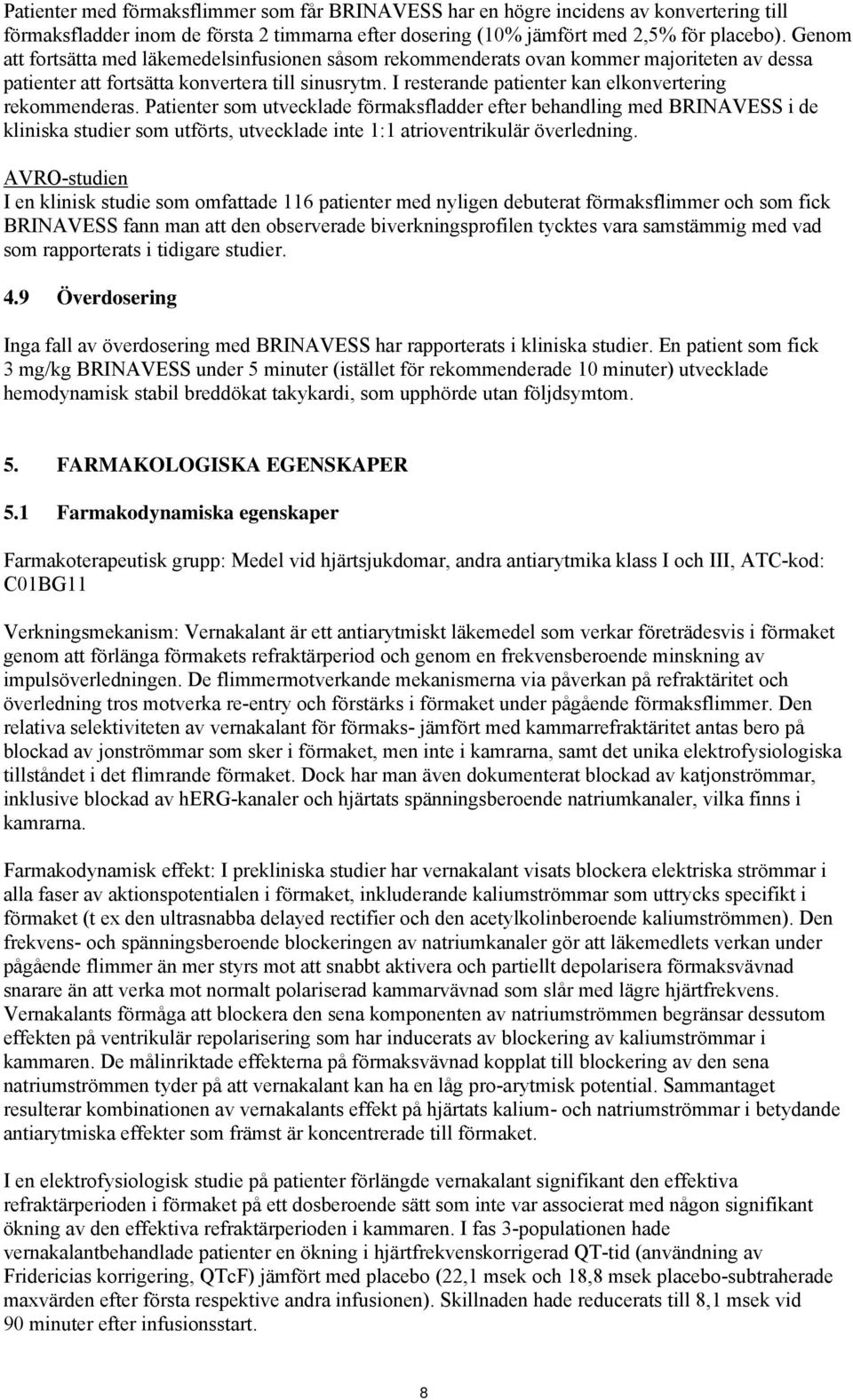 Patienter med förmaksflimmer som får BRINAVESS har en högre incidens av konvertering till förmaksfladder inom de första 2 timmarna efter dosering (10% jämfört med 2,5% för placebo). Genom att fortsätta med läkemedelsinfusionen såsom rekommenderats ovan kommer majoriteten av dessa patienter att fortsätta konvertera till sinusrytm. I resterande patienter kan elkonvertering rekommenderas. Patienter som utvecklade förmaksfladder efter behandling med BRINAVESS i de kliniska studier som utförts, utvecklade inte 1:1 atrioventrikulär överledning.

AVRO-studien
I en klinisk studie som omfattade 116 patienter med nyligen debuterat förmaksflimmer och som fick BRINAVESS fann man att den observerade biverkningsprofilen tycktes vara samstämmig med vad som rapporterats i tidigare studier.

4.9 Överdosering

Inga fall av överdosering med BRINAVESS har rapporterats i kliniska studier. En patient som fick 3 mg/kg BRINAVESS under 5 minuter (istället för rekommenderade 10 minuter) utvecklade hemodynamisk stabil breddökat takykardi, som upphörde utan följdsymtom.

5. FARMAKOLOGISKA EGENSKAPER

5.1 Farmakodynamiska egenskaper

Farmakoterapeutisk grupp: Medel vid hjärtsjukdomar, andra antiarytmika klass I och III, ATC-kod: C01BG11

Verkningsmekanism: Vernakalant är ett antiarytmiskt läkemedel som verkar företrädesvis i förmaket genom att förlänga förmakets refraktärperiod och genom en frekvensberoende minskning av impulsöverledningen. De flimmermotverkande mekanismerna via påverkan på refraktäritet och överledning tros motverka re-entry och förstärks i förmaket under pågående förmaksflimmer. Den relativa selektiviteten av vernakalant för förmaks- jämfört med kammarrefraktäritet antas bero på blockad av jonströmmar som sker i förmaket, men inte i kamrarna, samt det unika elektrofysiologiska tillståndet i det flimrande förmaket. Dock har man även dokumenterat blockad av katjonströmmar, inklusive blockad av hERG-kanaler och hjärtats spänningsberoende natriumkanaler, vilka finns i kamrarna.

Farmakodynamisk effekt: I prekliniska studier har vernakalant visats blockera elektriska strömmar i alla faser av aktionspotentialen i förmaket, inkluderande kaliumströmmar som uttrycks specifikt i förmaket (t ex den ultrasnabba delayed rectifier och den acetylkolinberoende kaliumströmmen). Den frekvens- och spänningsberoende blockeringen av natriumkanaler gör att läkemedlets verkan under pågående flimmer än mer styrs mot att snabbt aktivera och partiellt depolarisera förmaksvävnad snarare än att verka mot normalt polariserad kammarvävnad som slår med lägre hjärtfrekvens. Vernakalants förmåga att blockera den sena komponenten av natriumströmmen begränsar dessutom effekten på ventrikulär repolarisering som har inducerats av blockering av kaliumströmmar i kammaren. De målinriktade effekterna på förmaksvävnad kopplat till blockering av den sena natriumströmmen tyder på att vernakalant kan ha en låg pro-arytmisk potential. Sammantaget resulterar kombinationen av vernakalants effekt på hjärtats kalium- och natriumströmmar i betydande antiarytmiska effekter som främst är koncentrerade till förmaket.

I en elektrofysiologisk studie på patienter förlängde vernakalant signifikant den effektiva refraktärperioden i förmaket på ett dosberoende sätt som inte var associerat med någon signifikant ökning av den effektiva refraktärperioden i kammaren. I fas 3-populationen hade vernakalantbehandlade patienter en ökning i hjärtfrekvenskorrigerad QT-tid (användning av Fridericias korrigering, QTcF) jämfört med placebo (22,1 msek och 18,8 msek placebo-subtraherade maxvärden efter första respektive andra infusionen). Skillnaden hade reducerats till 8,1 msek vid 90 minuter efter infusionsstart.

8